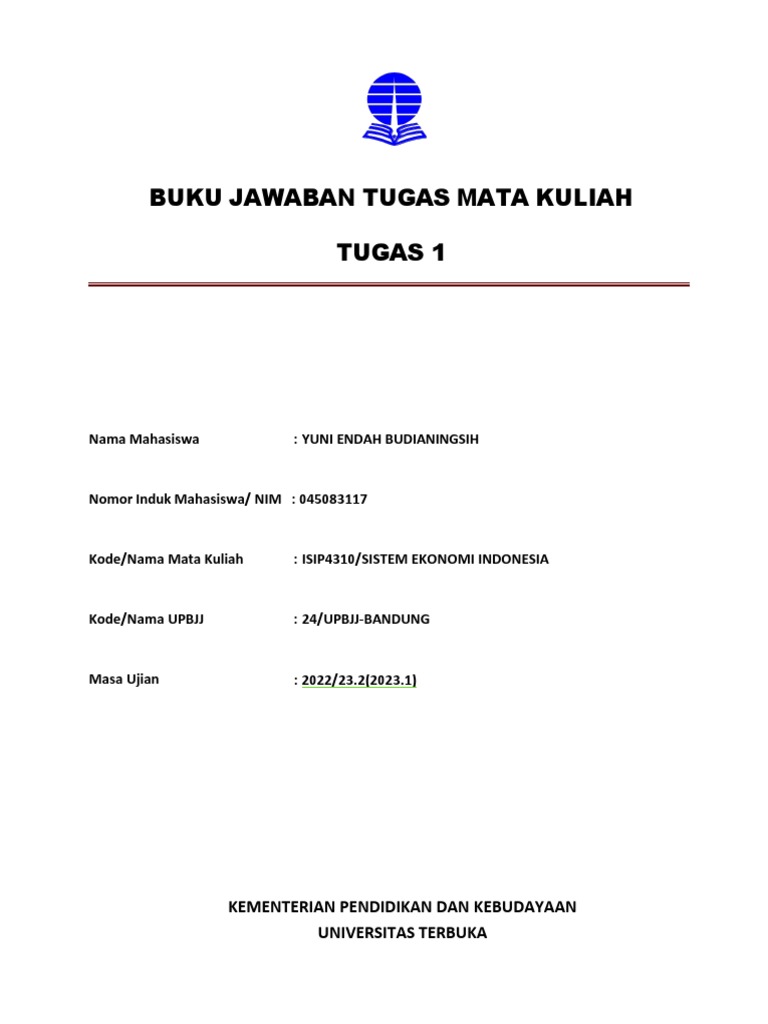 BUKU JAWABAN TUGAS MATA KULIAH

TUGAS 1

Nama Mahasiswa : YUNI ENDAH BUDIANINGSIH

Nomor Induk Mahasiswa/ NIM : 045083117

Kode/Nama Mata Kuliah : ISIP4310/SISTEM EKONOMI INDONESIA

Kode/Nama UPBJJ : 24/UPBJJ-BANDUNG

Masa Ujian : 2022/23.2(2023.1)

KEMENTERIAN PENDIDIKAN DAN KEBUDAYAAN
UNIVERSITAS TERBUKA